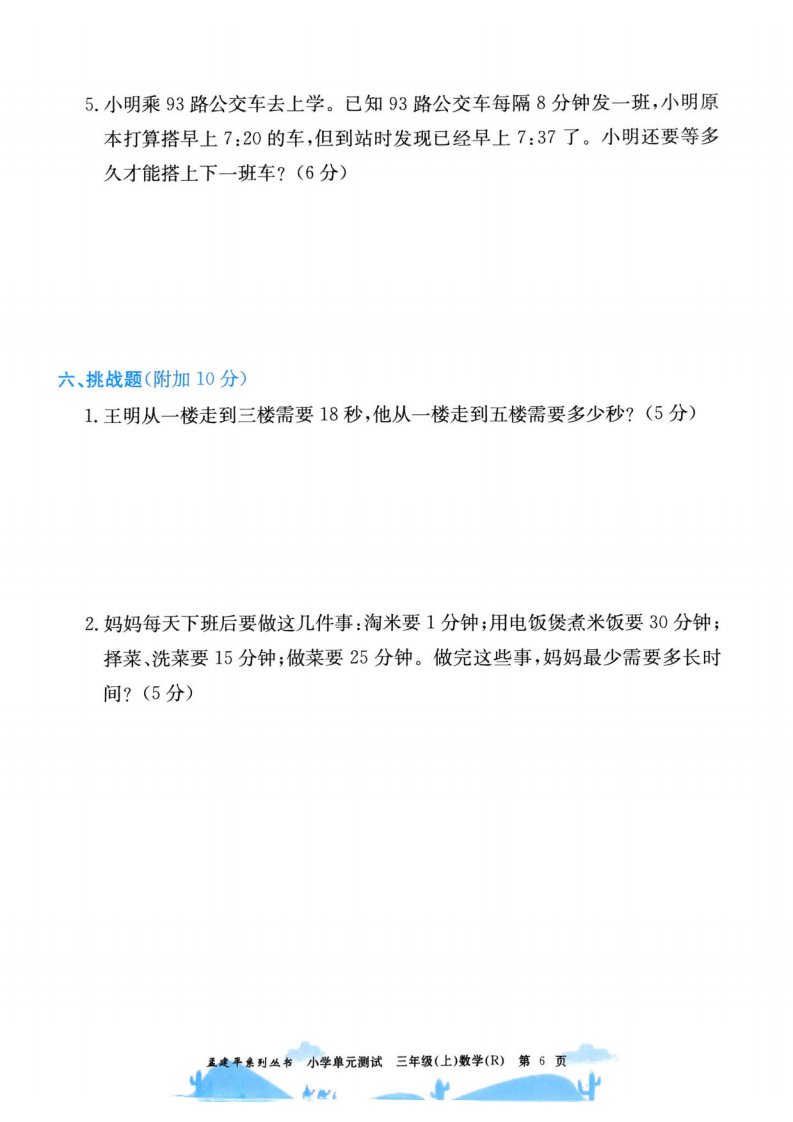 5.小明乘93路公交车去上学。已知93路公交车每隔8分钟发一班,小明原本打算搭早上7:20的车,但到站时发现已经早上7:37了。小明还要等多久才能搭上下一班车?(6分)

六、挑战题(附加10分)

1.王明从一楼走到三楼需要18秒,他从一楼走到五楼需要多少秒?(5分)

2.妈妈每天下班后要做这几件事:淘米要1分钟;用电饭煲煮米饭要30分钟;择菜、洗菜要15分钟;做菜要25分钟。做完这些事,妈妈最少需要多长时间?(5分)

孟建平系列丛书 小学单元测试 三年级(上)数学(R) 第6页